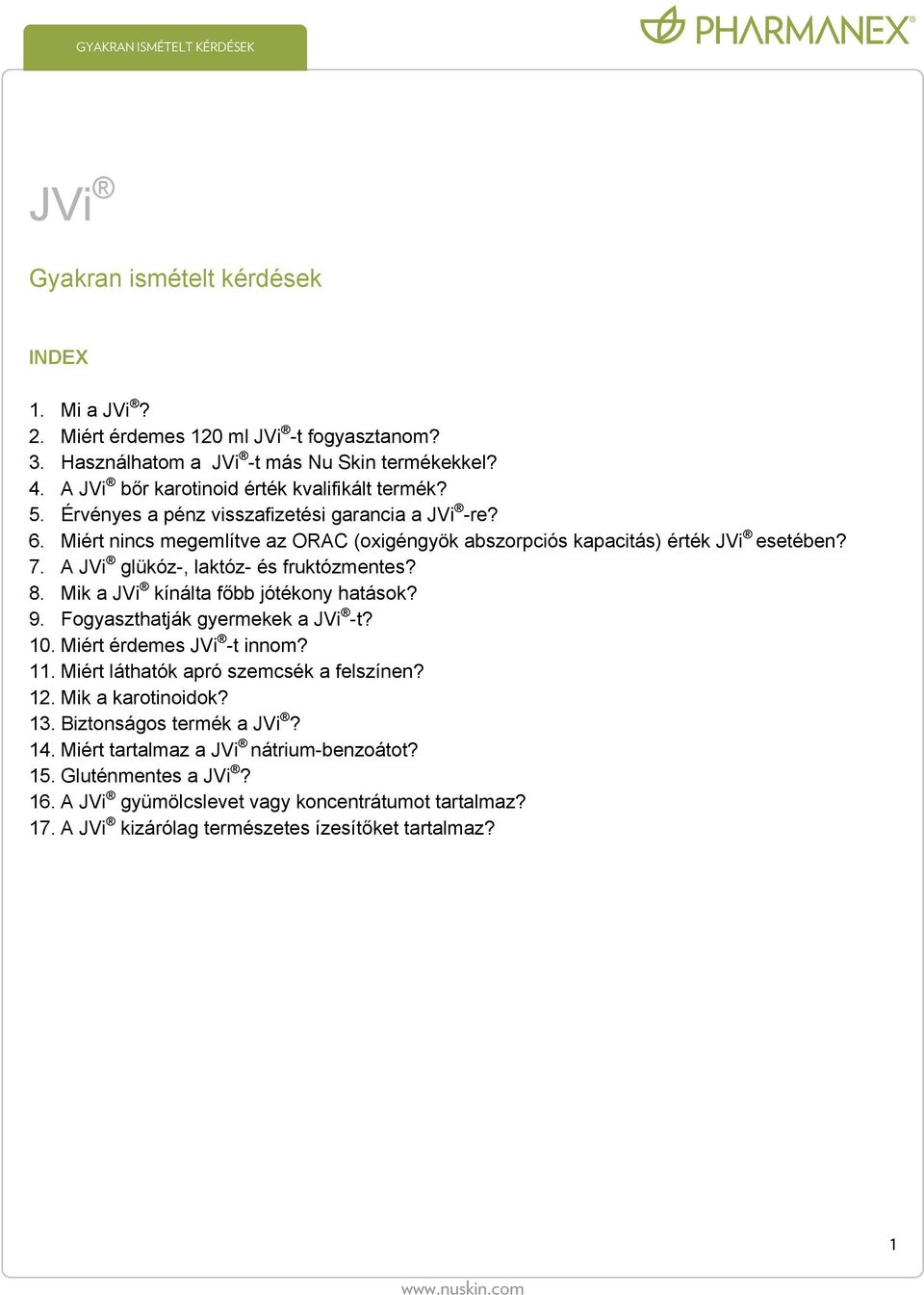 GYAKRAN ISMÉTELT KÉRDÉSEK

PHARMANEX®

JVi®

Gyakran ismételt kérdések

INDEX

1. Mi a JVi®?
2. Miért érdemes 120 ml JVi®-t fogyasztanom?
3. Használhatom a JVi®-t más Nu Skin termékekkel?
4. A JVi® bőr karotinoid érték kvalifikált termék?
5. Érvényes a pénz visszafizetési garancia a JVi®-re?
6. Miért nincs megemlítve az ORAC (oxigéngyök abszorpciós kapacitás) érték JVi® esetében?
7. A JVi® glükóz-, laktóz- és fruktózmentes?
8. Mik a JVi® kínálta főbb jótékony hatások?
9. Fogyaszthatják gyermekek a JVi®-t?
10. Miért érdemes JVi®-t innom?
11. Miért láthatók apró szemcsék a felszínen?
12. Mik a karotinoidok?
13. Biztonságos termék a JVi®?
14. Miért tartalmaz a JVi® nátrium-benzoátot?
15. Gluténmentes a JVi®?
16. A JVi® gyümölcslevet vagy koncentrátumot tartalmaz?
17. A JVi® kizárólag természetes ízesítőket tartalmaz?

1

www.nuskin.com